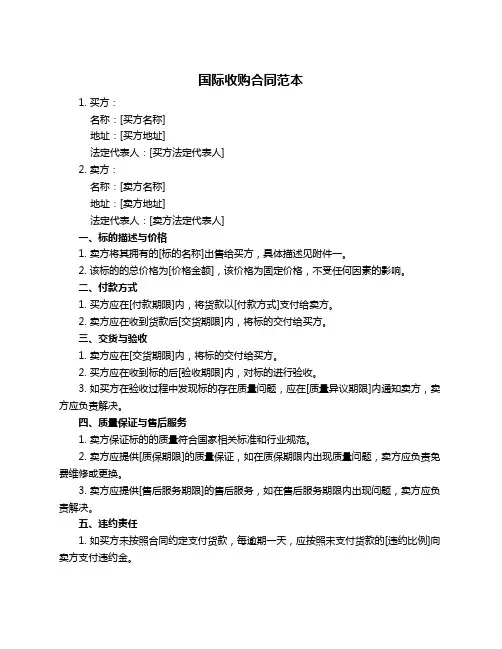 国际收购合同范本

1. 买方：

名称：[买方名称]

地址：[买方地址]

法定代表人：[买方法定代表人]

2. 卖方：

名称：[卖方名称]

地址：[卖方地址]

法定代表人：[卖方法定代表人]

一、标的描述与价格

1. 卖方将其拥有的[标的名称]出售给买方，具体描述见附件一。

2. 该标的的总价格为[价格金额]，该价格为固定价格，不受任何因素的影响。

二、付款方式

1. 买方应在[付款期限]内，将货款以[付款方式]支付给卖方。

2. 卖方应在收到货款后[交货期限]内，将标的交付给买方。

三、交货与验收

1. 卖方应在[交货期限]内，将标的交付给买方。

2. 买方应在收到标的后[验收期限]内，对标的进行验收。

3. 如买方在验收过程中发现标的存在质量问题，应在[质量异议期限]内通知卖方，卖方应负责解决。

四、质量保证与售后服务

1. 卖方保证标的的质量符合国家相关标准和行业规范。

2. 卖方应提供[质保期限]的质量保证，如在质保期限内出现质量问题，卖方应负责免费维修或更换。

3. 卖方应提供[售后服务期限]的售后服务，如在售后服务期限内出现问题，卖方应负责解决。

五、违约责任

1. 如买方未按照合同约定支付货款，每逾期一天，应按照未支付货款的[违约比例]向卖方支付违约金。